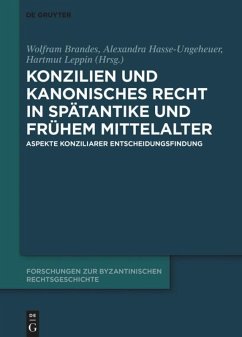 DE GRUYTER

Wolfram Brandes, Alexandra Hasse-Ungeheuer, Hartmut Leppin (Hrsg.)

KONZILIEN UND KANONISCHES RECHT IN SPÄTANTIKE UND FRÜHEM MITTELALTER

ASPEKTE KONZILIARER ENTSCHEIDUNGSFINDUNG

FORSCHUNGEN ZUR BYZANTINISCHEN RECHTSGESCHICHTE

DE G